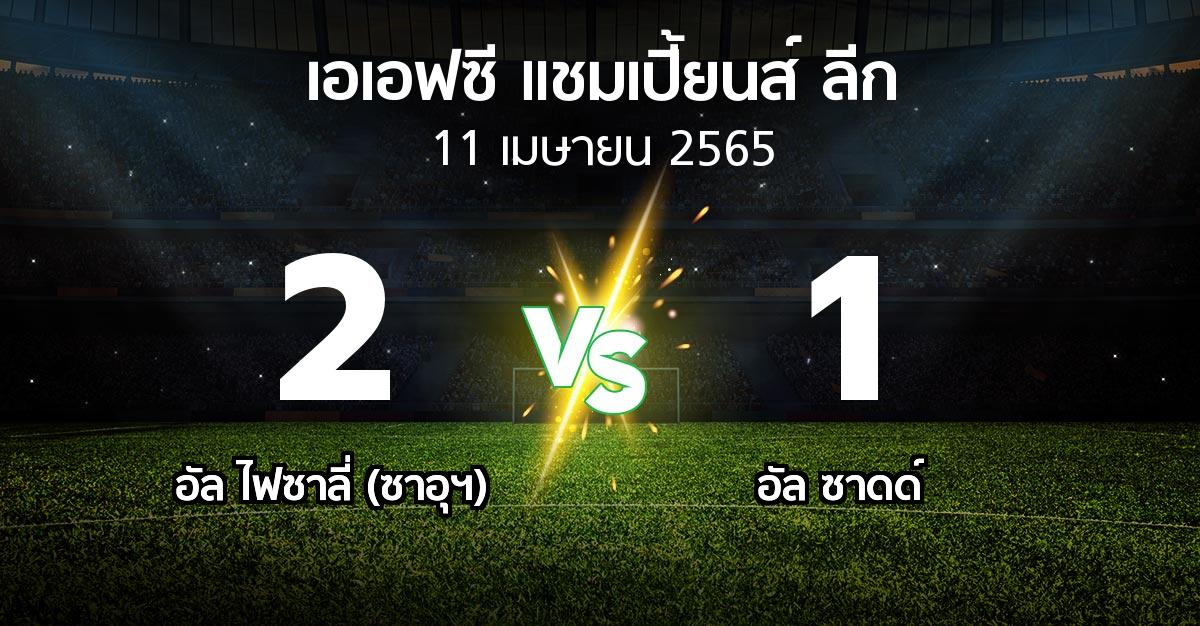 เอเอฟซี แชมเปี้ยนส์ ลีก
11 เมษายน 2565

2 VS 1

อัล ไฟซาลี่ (ซาอุฯ)

อัล ซาดด์